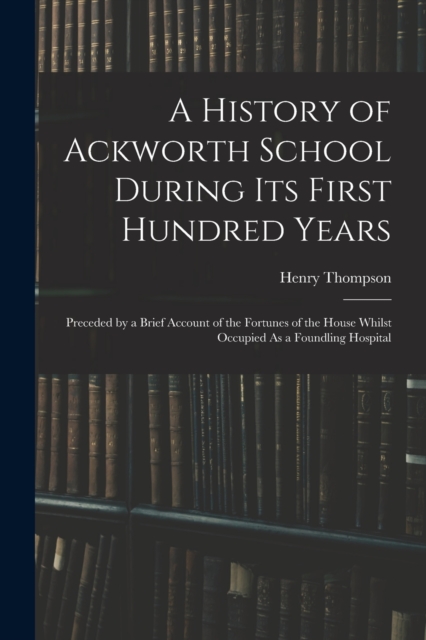 A History of Ackworth School During Its First Hundred Years

Henry Thompson

Preceded by a Brief Account of the Fortunes of the House Whilst Occupied As a Foundling Hospital